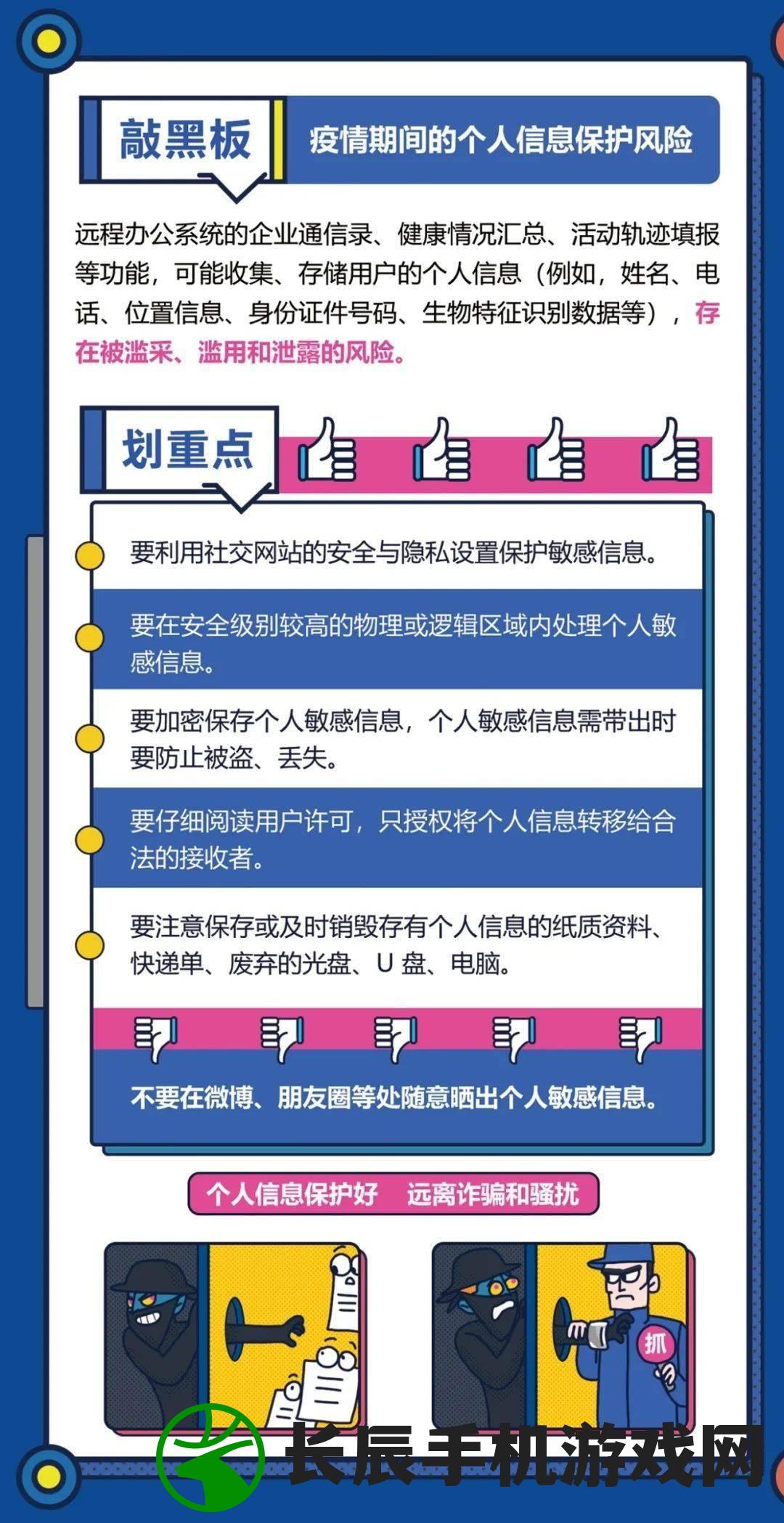 敲黑板

疫情期间的个人信息保护风险

远程办公系统的企业通信录、健康情况汇总、活动轨迹填报等功能，可能收集、存储用户的个人信息（例如，姓名、电话、位置信息、身份证件号码、生物特征识别数据等），存在被滥采、滥用和泄露的风险。

划重点

要利用社交网站的安全与隐私设置保护敏感信息。

要在安全级别较高的物理或逻辑区域内处理个人敏感信息。

要加密保存个人敏感信息，个人敏感信息需带出时要防止被盗、丢失。

要仔细阅读用户许可，只授权将个人信息转移给合法的接收者。

要注意保存或及时销毁存有个人信息的纸质资料、快递单、废弃的光盘、U 盘、电脑。

不要在微博、朋友圈等处随意晒出个人敏感信息。

个人信息保护好 远离诈骗和骚扰

抓

长辰手机游戏网